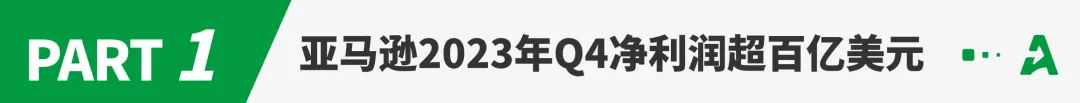 PART 1

亚马逊2023年Q4净利润超百亿美元